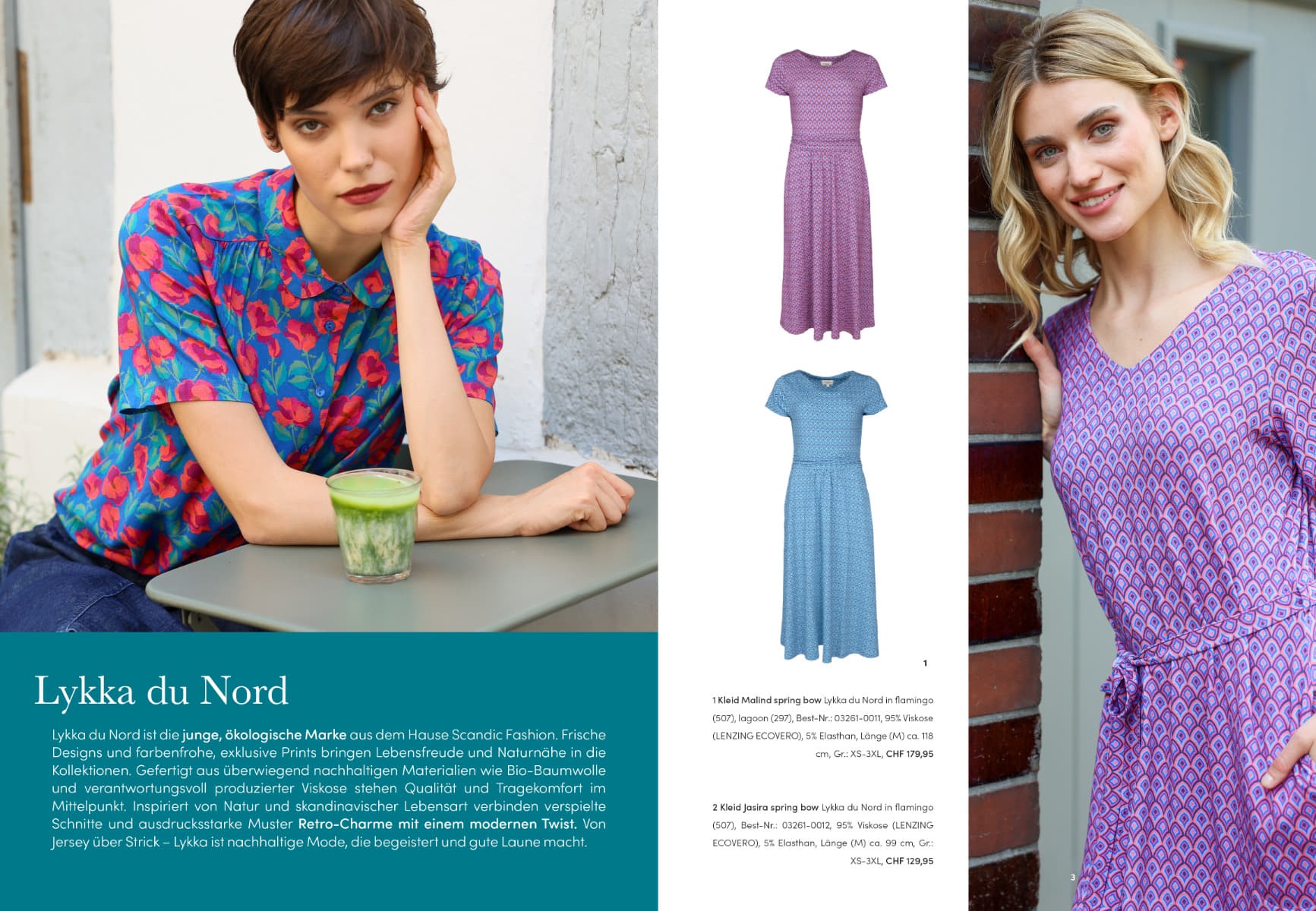 Lykka du Nord

Lykka du Nord ist die junge, ökologische Marke aus dem Hause Scandic Fashion. Frische Designs und farbenfrohe, exklusive Prints bringen Lebensfreude und Naturnähe in die Kollektionen. Gefertigt aus überwiegend nachhaltigen Materialien wie Bio-Baumwolle und verantwortungsvoll produzierter Viskose stehen Qualität und Tragekomfort im Mittelpunkt. Inspiriert von Natur und skandinavischer Lebensart verbinden verspielte Schnitte und ausdrucksstarke Muster Retro-Charme mit einem modernen Twist. Von Jersey über Strick – Lykka ist nachhaltige Mode, die begeistert und gute Laune macht.

1

1 Kleid Malind spring bow Lykka du Nord in flamingo (507), lagoon (297), Best-Nr.: 03261-0011, 95% Viskose (LENZING ECOVERO), 5% Elasthan, Länge (M) ca. 118 cm, Gr.: XS-3XL, CHF 179,95

2 Kleid Jasira spring bow Lykka du Nord in flamingo (507), Best-Nr.: 03261-0012, 95% Viskose (LENZING ECOVERO), 5% Elasthan, Länge (M) ca. 99 cm, Gr.: XS-3XL, CHF 129,95

3